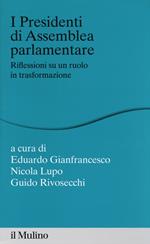 I Presidenti di Assemblea parlamentare

Riflessioni su un ruolo in trasformazione

a cura di
Eduardo Gianfrancesco
Nicola Lupo
Guido Rivosecchi

il Mulino